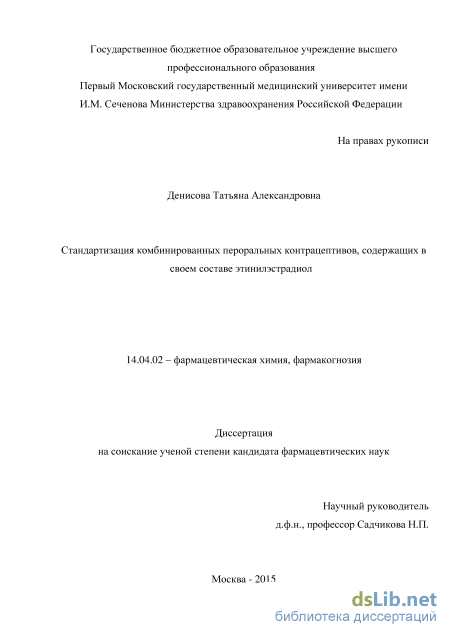 Государственное бюджетное образовательное учреждение высшего профессионального образования
Первый Московский государственный медицинский университет имени И.М. Сеченова Министерства здравоохранения Российской Федерации

На правах рукописи

Денисова Татьяна Александровна

Стандартизация комбинированных пероральных контрацептивов, содержащих в своем составе этинилэстрадиол

14.04.02 – фармацевтическая химия, фармакогнозия

Диссертация
на соискание ученой степени кандидата фармацевтических наук

Научный руководитель
д.ф.н., профессор Садчикова Н.П.

Москва - 2015

dsLib.net
библиотека диссертаций